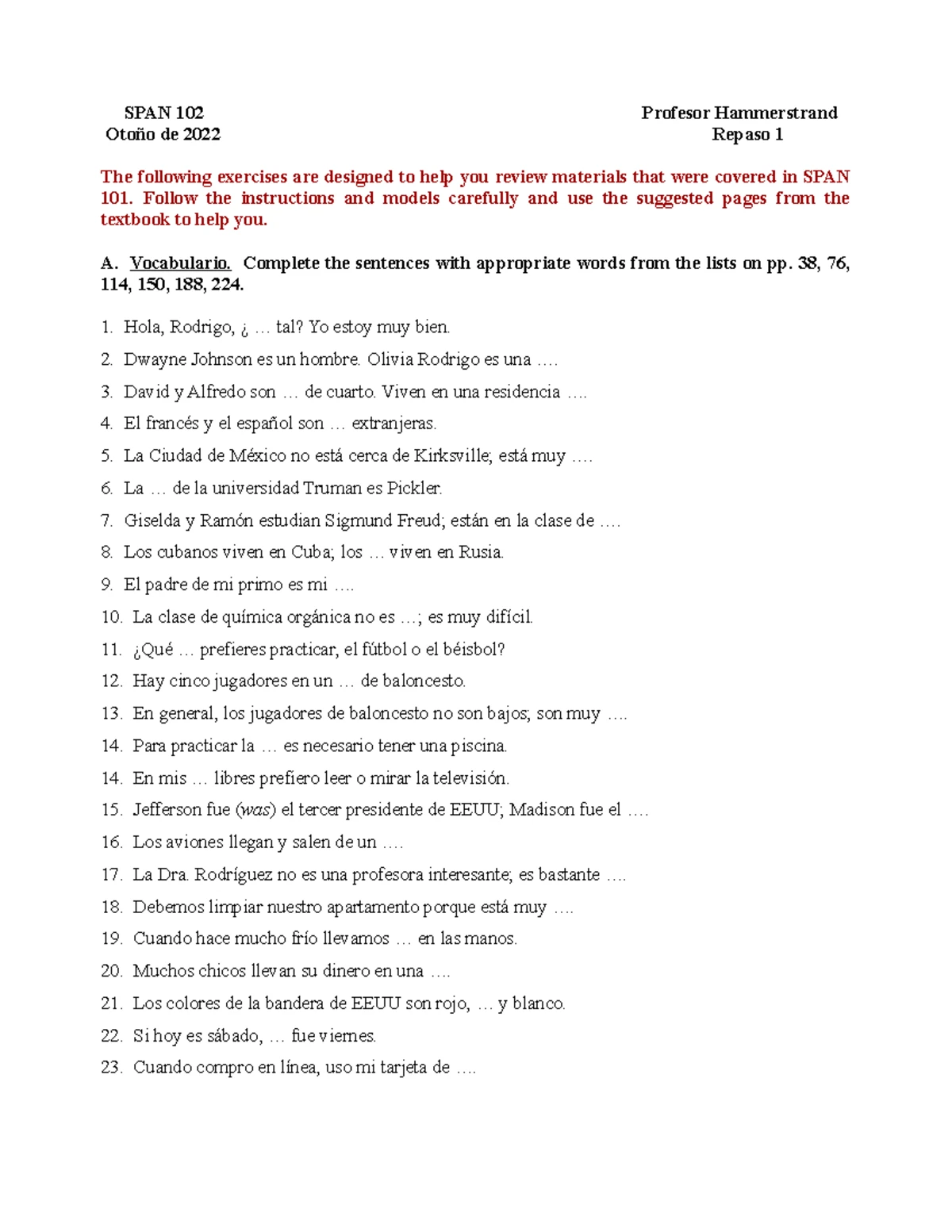 SPAN 102
Otoño de 2022

Profesor Hammerstrand
Repaso 1

The following exercises are designed to help you review materials that were covered in SPAN 101. Follow the instructions and models carefully and use the suggested pages from the textbook to help you.

A. Vocabulario. Complete the sentences with appropriate words from the lists on pp. 38, 76, 114, 150, 188, 224.

1. Hola, Rodrigo, ¿ … tal? Yo estoy muy bien.
2. Dwayne Johnson es un hombre. Olivia Rodrigo es una ….
3. David y Alfredo son … de cuarto. Viven en una residencia ….
4. El francés y el español son … extranjeras.
5. La Ciudad de México no está cerca de Kirksville; está muy ….
6. La … de la universidad Truman es Pickler.
7. Giselda y Ramón estudian Sigmund Freud; están en la clase de ….
8. Los cubanos viven en Cuba; los … viven en Rusia.
9. El padre de mi primo es mi ….
10. La clase de química orgánica no es …; es muy difícil.
11. ¿Qué … prefieres practicar, el fútbol o el béisbol?
12. Hay cinco jugadores en un … de baloncesto.
13. En general, los jugadores de baloncesto no son bajos; son muy ….
14. Para practicar la … es necesario tener una piscina.
14. En mis … libres prefiero leer o mirar la televisión.
15. Jefferson fue (was) el tercer presidente de EEUU; Madison fue el ….
16. Los aviones llegan y salen de un ….
17. La Dra. Rodríguez no es una profesora interesante; es bastante ….
18. Debemos limpiar nuestro apartamento porque está muy ….
19. Cuando hace mucho frío llevamos … en las manos.
20. Muchos chicos llevan su dinero en una ….
21. Los colores de la bandera de EEUU son rojo, … y blanco.
22. Si hoy es sábado, … fue viernes.
23. Cuando compro en línea, uso mi tarjeta de ….